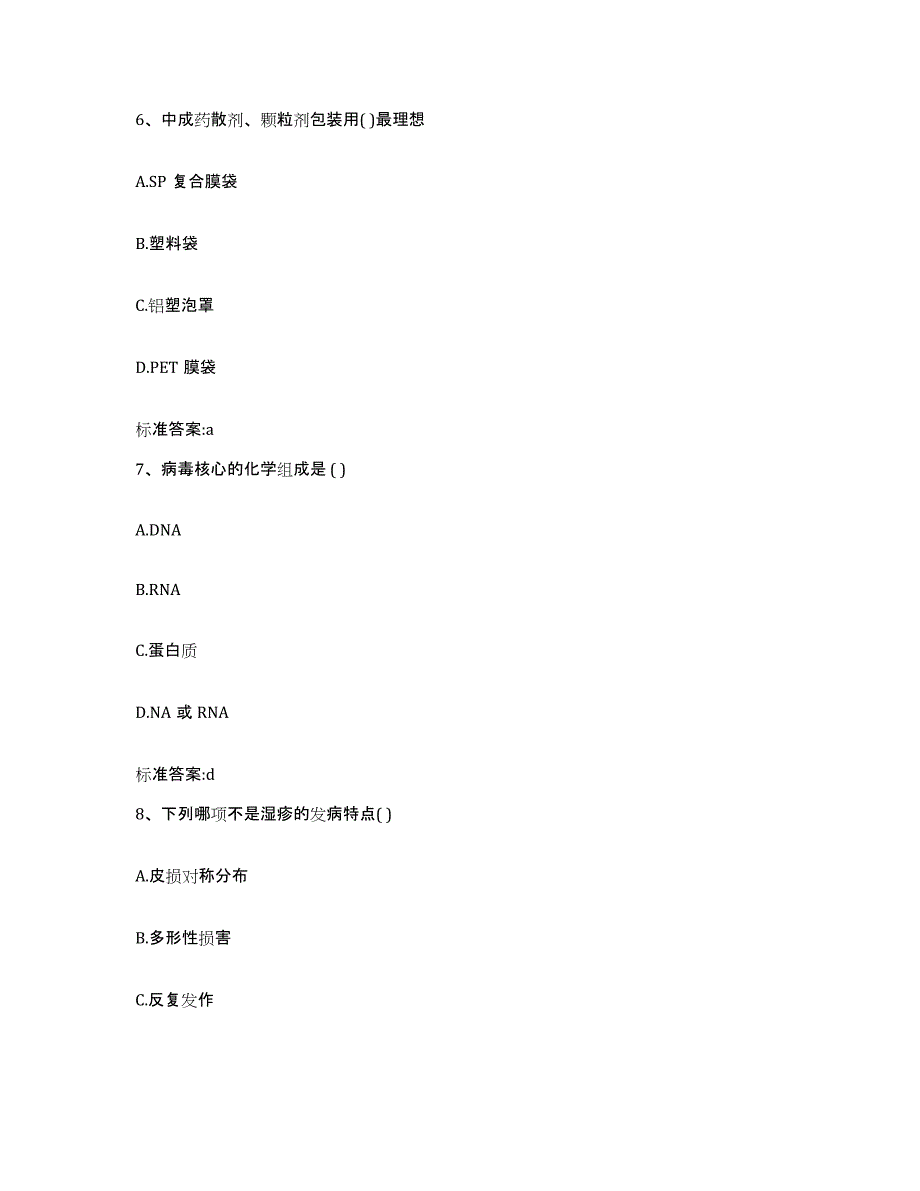 6、中成药散剂、颗粒剂包装用( )最理想

A.SP 复合膜袋

B.塑料袋

C.铝塑泡罩

D.PET 膜袋

标准答案:a

7、病毒核心的化学组成是 ( )

A.DNA

B.RNA

C.蛋白质

D.NA 或 RNA

标准答案:d

8、下列哪项不是湿疹的发病特点( )

A.皮损对称分布

B.多形性损害

C.反复发作